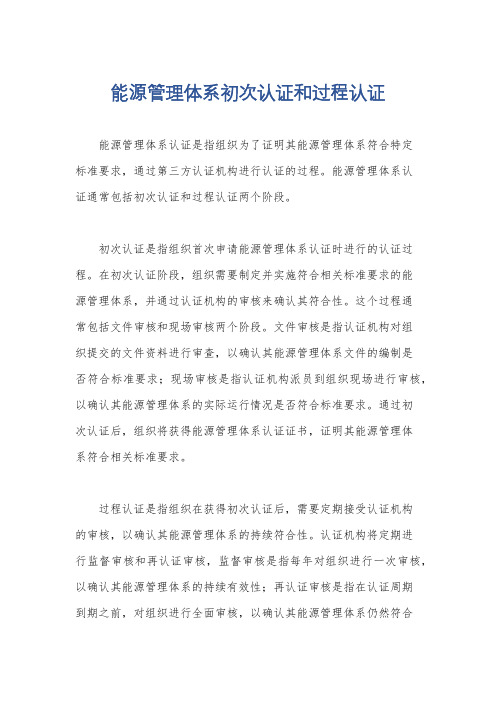 能源管理体系初次认证和过程认证

能源管理体系认证是指组织为了证明其能源管理体系符合特定标准要求，通过第三方认证机构进行认证的过程。能源管理体系认证通常包括初次认证和过程认证两个阶段。

初次认证是指组织首次申请能源管理体系认证时进行的认证过程。在初次认证阶段，组织需要制定并实施符合相关标准要求的能源管理体系，并通过认证机构的审核来确认其符合性。这个过程通常包括文件审核和现场审核两个阶段。文件审核是指认证机构对组织提交的文件资料进行审查，以确认其能源管理体系文件的编制是否符合标准要求；现场审核是指认证机构派员到组织现场进行审核，以确认其能源管理体系的实际运行情况是否符合标准要求。通过初次认证后，组织将获得能源管理体系认证证书，证明其能源管理体系符合相关标准要求。

过程认证是指组织在获得初次认证后，需要定期接受认证机构的审核，以确认其能源管理体系的持续符合性。认证机构将定期进行监督审核和再认证审核，监督审核是指每年对组织进行一次审核，以确认其能源管理体系的持续有效性；再认证审核是指在认证周期到期之前，对组织进行全面审核，以确认其能源管理体系仍然符合